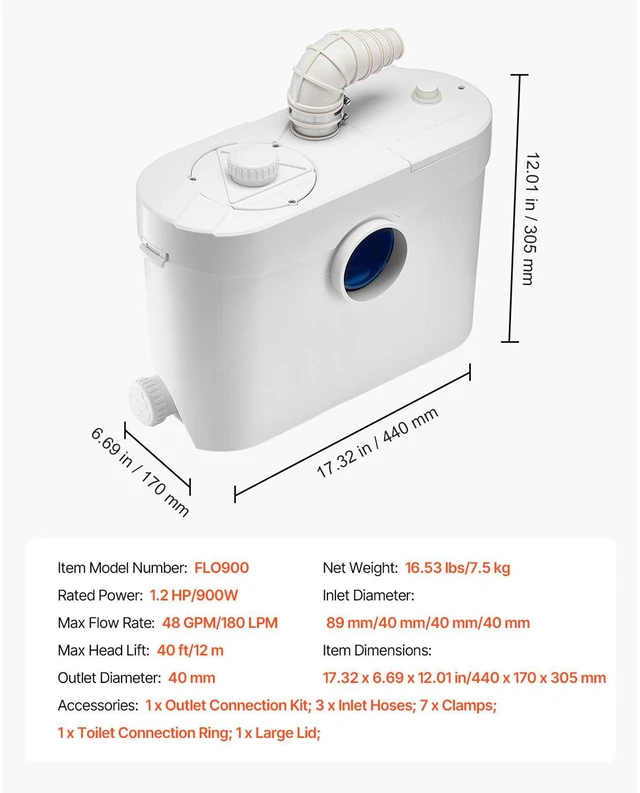 12.01 in / 305 mm

6.69 in / 170 mm

17.32 in / 440 mm

Item Model Number: FLO900

Rated Power: 1.2 HP/900W

Max Flow Rate: 48 GPM/180 LPM

Max Head Lift: 40 ft/12 m

Outlet Diameter: 40 mm

Net Weight: 16.53 lbs/7.5 kg

Inlet Diameter:

89 mm/40 mm/40 mm/40 mm

Item Dimensions:

17.32 x 6.69 x 12.01 in/440 x 170 x 305 mm

Accessories: 1 x Outlet Connection Kit; 3 x Inlet Hoses; 7 x Clamps; 1 x Toilet Connection Ring; 1 x Large Lid;